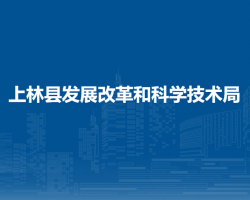 上林县发展改革和科学技术局